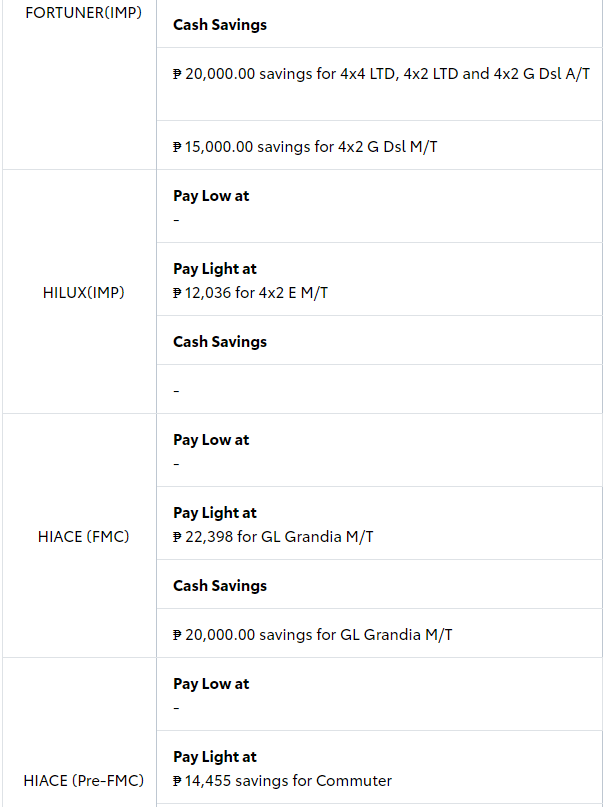 | | |
|---|---|
| FORTUNER(IMP) | **Cash Savings** |
| | ₱ 20,000.00 savings for 4x4 LTD, 4x2 LTD and 4x2 G Dsl A/T |
| | ₱ 15,000.00 savings for 4x2 G Dsl M/T |
| HILUX(IMP) | **Pay Low at** - |
| | **Pay Light at** ₱ 12,036 for 4x2 E M/T |
| | **Cash Savings** |
| | - |
| HIACE (FMC) | **Pay Low at** - |
| | **Pay Light at** ₱ 22,398 for GL Grandia M/T |
| | **Cash Savings** |
| | ₱ 20,000.00 savings for GL Grandia M/T |
| HIACE (Pre-FMC) | **Pay Low at** - |
| | **Pay Light at** ₱ 14,455 savings for Commuter |